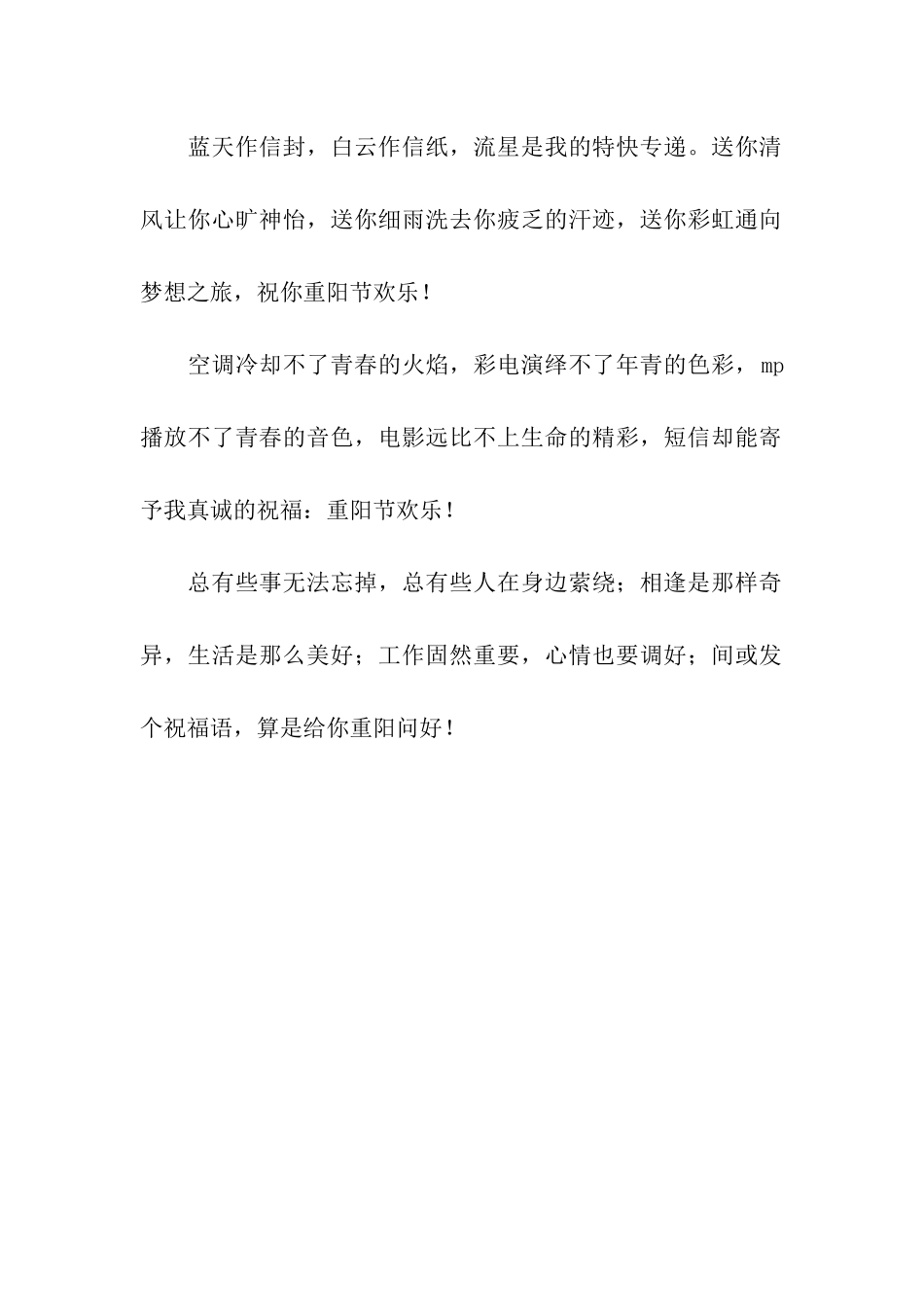 蓝天作信封，白云作信纸，流星是我的特快专递。送你清风让你心旷神怡，送你细雨洗去你疲乏的汗迹，送你彩虹通向梦想之旅，祝你重阳节欢乐！

空调冷却不了青春的火焰，彩电演绎不了年青的色彩，mp播放不了青春的音色，电影远比不上生命的精彩，短信却能寄予我真诚的祝福：重阳节欢乐！

总有些事无法忘掉，总有些人在身边萦绕；相逢是那样奇异，生活是那么美好；工作固然重要，心情也要调好；间或发个祝福语，算是给你重阳问好！